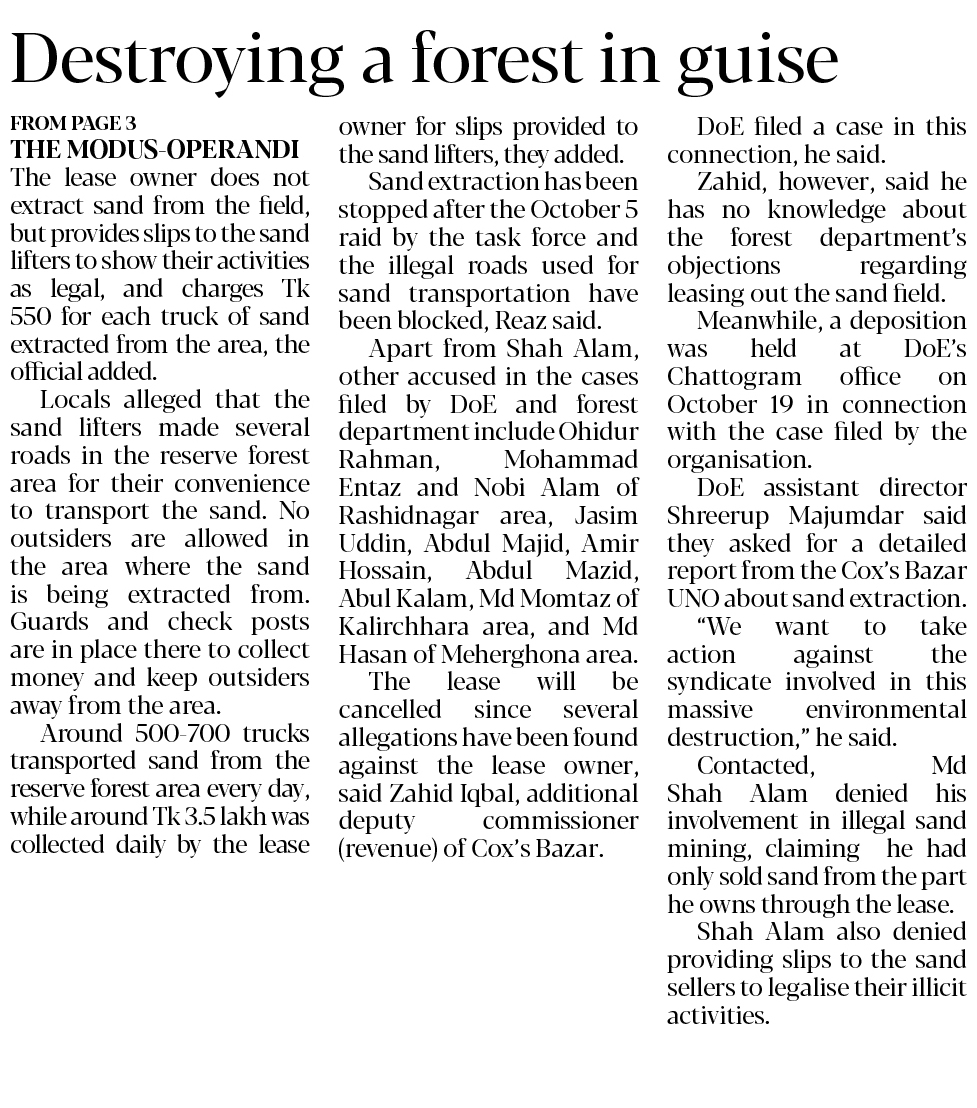 Destroying a forest in guise

FROM PAGE 3
THE MODUS-OPERANDI
The lease owner does not extract sand from the field, but provides slips to the sand lifters to show their activities as legal, and charges Tk 550 for each truck of sand extracted from the area, the official added.

Locals alleged that the sand lifters made several roads in the reserve forest area for their convenience to transport the sand. No outsiders are allowed in the area where the sand is being extracted from. Guards and check posts are in place there to collect money and keep outsiders away from the area.

Around 500-700 trucks transported sand from the reserve forest area every day, while around Tk 3.5 lakh was collected daily by the lease owner for slips provided to the sand lifters, they added.

Sand extraction has been stopped after the October 5 raid by the task force and the illegal roads used for sand transportation have been blocked, Reaz said.

Apart from Shah Alam, other accused in the cases filed by DoE and forest department include Ohidur Rahman, Mohammad Entaz and Nobi Alam of Rashidnagar area, Jasim Uddin, Abdul Majid, Amir Hossain, Abdul Mazid, Abul Kalam, Md Momtaz of Kalirchhara area, and Md Hasan of Meherghona area.

The lease will be cancelled since several allegations have been found against the lease owner, said Zahid Iqbal, additional deputy commissioner (revenue) of Cox's Bazar.

DoE filed a case in this connection, he said.

Zahid, however, said he has no knowledge about the forest department's objections regarding leasing out the sand field.

Meanwhile, a deposition was held at DoE's Chattogram office on October 19 in connection with the case filed by the organisation.

DoE assistant director Shreerup Majumdar said they asked for a detailed report from the Cox's Bazar UNO about sand extraction.

"We want to take action against the syndicate involved in this massive environmental destruction," he said.

Contacted, Md Shah Alam denied his involvement in illegal sand mining, claiming he had only sold sand from the part he owns through the lease.

Shah Alam also denied providing slips to the sand sellers to legalise their illicit activities.